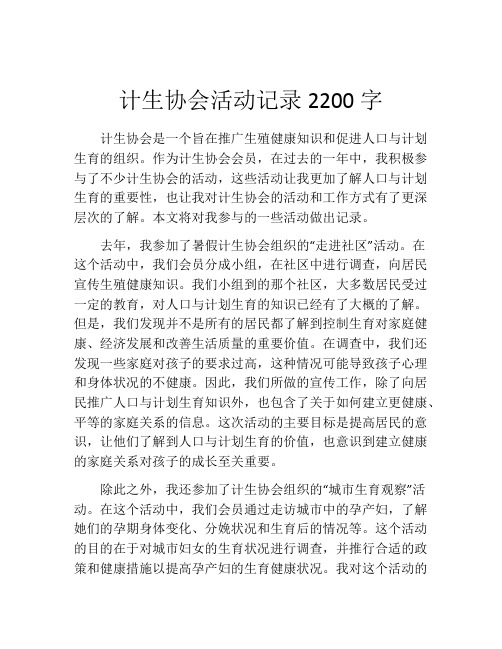 计生协会活动记录 2200 字

计生协会是一个旨在推广生殖健康知识和促进人口与计划生育的组织。作为计生协会会员，在过去的一年中，我积极参与了不少计生协会的活动，这些活动让我更加了解人口与计划生育的重要性，也让我对计生协会的活动和工作方式有了更深层次的了解。本文将对我参与的一些活动做出记录。

去年，我参加了暑假计生协会组织的“走进社区”活动。在这个活动中，我们会员分成小组，在社区中进行调查，向居民宣传生殖健康知识。我们小组到的那个社区，大多数居民受过一定的教育，对人口与计划生育的知识已经有了大概的了解。但是，我们发现并不是所有的居民都了解到控制生育对家庭健康、经济发展和改善生活质量的重要价值。在调查中，我们还发现一些家庭对孩子的要求过高，这种情况可能导致孩子心理和身体状况的不健康。因此，我们所做的宣传工作，除了向居民推广人口与计划生育知识外，也包含了关于如何建立更健康、平等的家庭关系的信息。这次活动的主要目标是提高居民的意识，让他们了解到人口与计划生育的价值，也意识到建立健康的家庭关系对孩子的成长至关重要。

除此之外，我还参加了计生协会组织的“城市生育观察”活动。在这个活动中，我们会员通过走访城市中的孕产妇，了解她们的孕期身体变化、分娩状况和生育后的情况等。这个活动的目的在于对城市妇女的生育状况进行调查，并推行合适的政策和健康措施以提高孕产妇的生育健康状况。我对这个活动的